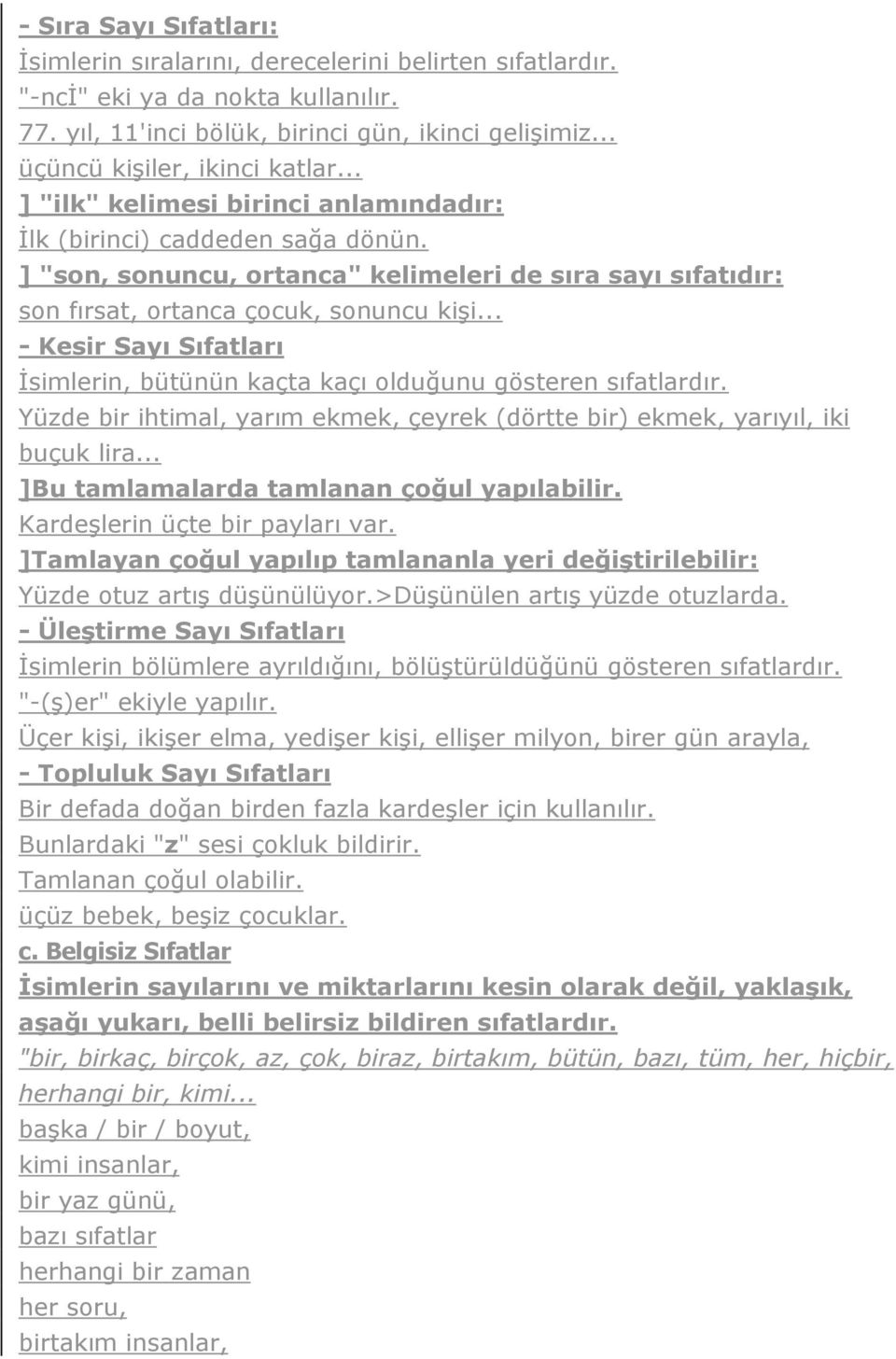 - Sıra Sayı Sıfatları:
İsimlerin sıralarını, derecelerini belirten sıfatlardır.
"-ncİ" eki ya da nokta kullanılır.
77. yıl, 11'inci bölük, birinci gün, ikinci gelişimiz...
üçüncü kişiler, ikinci katlar...
] "ilk" kelimesi birinci anlamındadır:
İlk (birinci) caddeden sağa dönün.
] "son, sonuncu, ortanca" kelimeleri de sıra sayı sıfatıdır:
son fırsat, ortanca çocuk, sonuncu kişi...
- Kesir Sayı Sıfatları
İsimlerin, bütünün kaçta kaçı olduğunu gösteren sıfatlardır.
Yüzde bir ihtimal, yarım ekmek, çeyrek (dörtte bir) ekmek, yarıyıl, iki buçuk lira...
]Bu tamlamalarda tamlanan çoğul yapılabilir.
Kardeşlerin üçte bir payları var.
]Tamlayan çoğul yapılıp tamlananla yeri değiştirilebilir:
Yüzde otuz artış düşünülüyor.>Düşünülen artış yüzde otuzlarda.
- Üleştirme Sayı Sıfatları
İsimlerin bölümlere ayrıldığını, bölüştürüldüğünü gösteren sıfatlardır.
"-(ş)er" ekiyle yapılır.
Üçer kişi, ikişer elma, yedişer kişi, ellişer milyon, birer gün arayla,
- Topluluk Sayı Sıfatları
Bir defada doğan birden fazla kardeşler için kullanılır.
Bunlardaki "z" sesi çokluk bildirir.
Tamlanan çoğul olabilir.
üçüz bebek, beşiz çocuklar.
c. Belgisiz Sıfatlar
İsimlerin sayılarını ve miktarlarını kesin olarak değil, yaklaşık, aşağı yukarı, belli belirsiz bildiren sıfatlardır.
"bir, birkaç, birçok, az, çok, biraz, birtakım, bütün, bazı, tüm, her, hiçbir, herhangi bir, kimi...
başka / bir / boyut,
kimi insanlar,
bir yaz günü,
bazı sıfatlar
herhangi bir zaman
her soru,
birtakım insanlar,